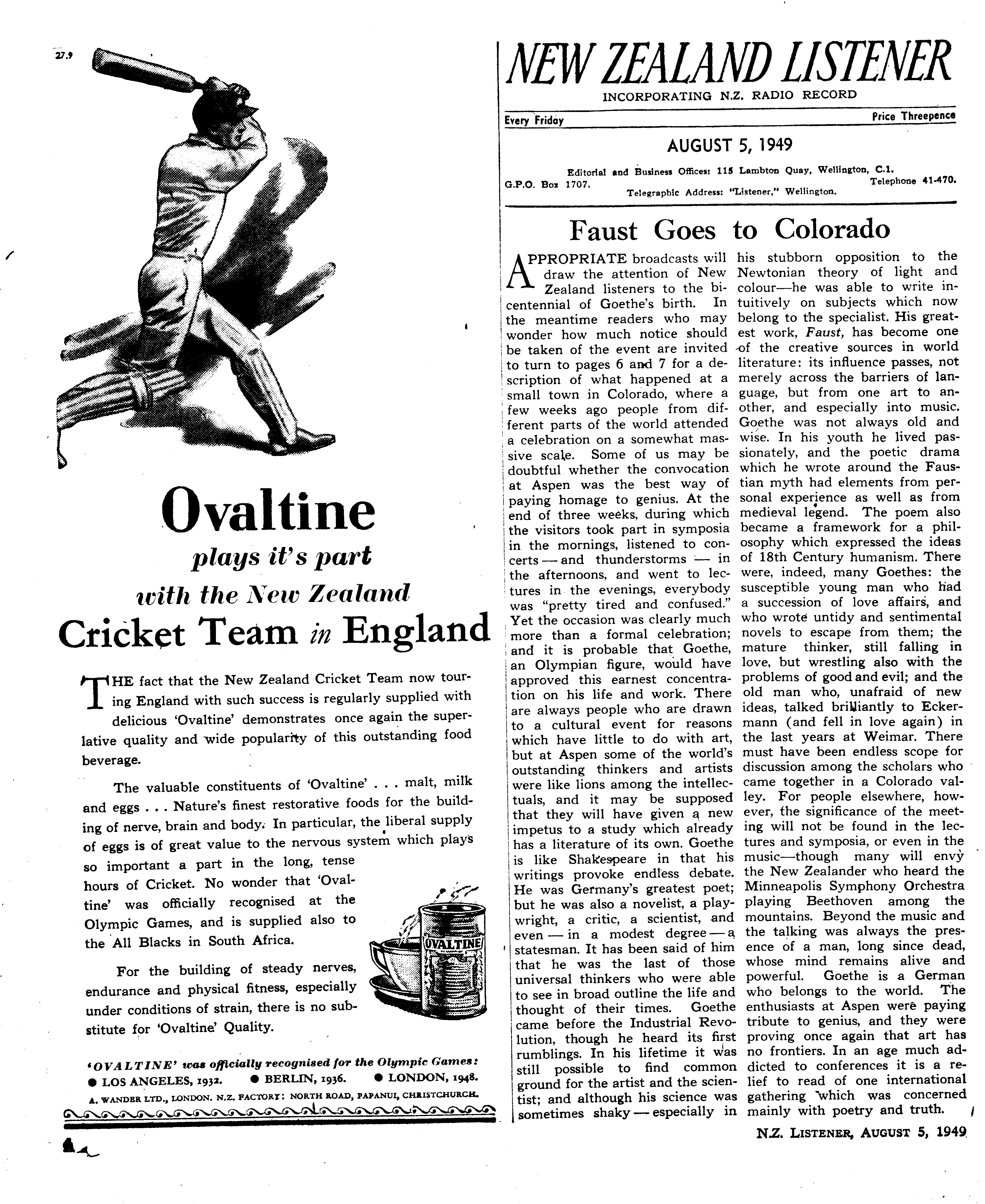 27.9

Ovaltine

plays it's part

with the New Zealand

Cricket Team in England

THE fact that the New Zealand Cricket Team now touring England with such success is regularly supplied with delicious 'Ovaltine' demonstrates once again the superlative quality and wide popularity of this outstanding food beverage.

The valuable constituents of 'Ovaltine' . . . malt, milk and eggs . . . Nature's finest restorative foods for the building of nerve, brain and body. In particular, the liberal supply of eggs is of great value to the nervous system which plays so important a part in the long, tense hours of Cricket. No wonder that 'Ovaltine' was officially recognised at the Olympic Games, and is supplied also to the All Blacks in South Africa.

For the building of steady nerves, endurance and physical fitness, especially under conditions of strain, there is no substitute for 'Ovaltine' Quality.

OVALTINE

'OVALTINE' was officially recognised for the Olympic Games:
● LOS ANGELES, 1932. ● BERLIN, 1936. ● LONDON, 1948.
A. WANDER LTD., LONDON. N.Z. FACTORY: NORTH ROAD, PAPANUI, CHRISTCHURCH.

4

NEW ZEALAND LISTENER

INCORPORATING N.Z. RADIO RECORD

Every Friday

Price Threepence

AUGUST 5, 1949

Editorial and Business Offices: 115 Lambton Quay, Wellington, C.1.
G.P.O. Box 1707. Telephone 41-470.
Telegraphic Address: "Listener," Wellington.

Faust Goes to Colorado

APPROPRIATE broadcasts will draw the attention of New Zealand listeners to the bicentennial of Goethe's birth. In the meantime readers who may wonder how much notice should be taken of the event are invited to turn to pages 6 and 7 for a description of what happened at a small town in Colorado, where a few weeks ago people from different parts of the world attended a celebration on a somewhat massive scale. Some of us may be doubtful whether the convocation at Aspen was the best way of paying homage to genius. At the end of three weeks, during which the visitors took part in symposia in the mornings, listened to concerts — and thunderstorms — in the afternoons, and went to lectures in the evenings, everybody was "pretty tired and confused." Yet the occasion was clearly much more than a formal celebration; and it is probable that Goethe, an Olympian figure, would have approved this earnest concentration on his life and work. There are always people who are drawn to a cultural event for reasons which have little to do with art, but at Aspen some of the world's outstanding thinkers and artists were like lions among the intellectuals, and it may be supposed that they will have given a new impetus to a study which already has a literature of its own. Goethe is like Shakespeare in that his writings provoke endless debate. He was Germany's greatest poet; but he was also a novelist, a playwright, a critic, a scientist, and even — in a modest degree — a statesman. It has been said of him that he was the last of those universal thinkers who were able to see in broad outline the life and thought of their times. Goethe came before the Industrial Revolution, though he heard its first rumblings. In his lifetime it was still possible to find common ground for the artist and the scientist; and although his science was sometimes shaky — especially in his stubborn opposition to the Newtonian theory of light and colour—he was able to write intuitively on subjects which now belong to the specialist. His greatest work, Faust, has become one of the creative sources in world literature: its influence passes, not merely across the barriers of language, but from one art to another, and especially into music. Goethe was not always old and wise. In his youth he lived passionately, and the poetic drama which he wrote around the Faustian myth had elements from personal experience as well as from medieval legend. The poem also became a framework for a philosophy which expressed the ideas of 18th Century humanism. There were, indeed, many Goethes: the susceptible young man who had a succession of love affairs, and who wrote untidy and sentimental novels to escape from them; the mature thinker, still falling in love, but wrestling also with the problems of good and evil; and the old man who, unafraid of new ideas, talked brilliantly to Eckermann (and fell in love again) in the last years at Weimar. There must have been endless scope for discussion among the scholars who came together in a Colorado valley. For people elsewhere, however, the significance of the meeting will not be found in the lectures and symposia, or even in the music—though many will envy the New Zealander who heard the Minneapolis Symphony Orchestra playing Beethoven among the mountains. Beyond the music and the talking was always the presence of a man, long since dead, whose mind remains alive and powerful. Goethe is a German who belongs to the world. The enthusiasts at Aspen were paying tribute to genius, and they were proving once again that art has no frontiers. In an age much addicted to conferences it is a relief to read of one international gathering which was concerned mainly with poetry and truth.

N.Z. LISTENER, AUGUST 5, 1949